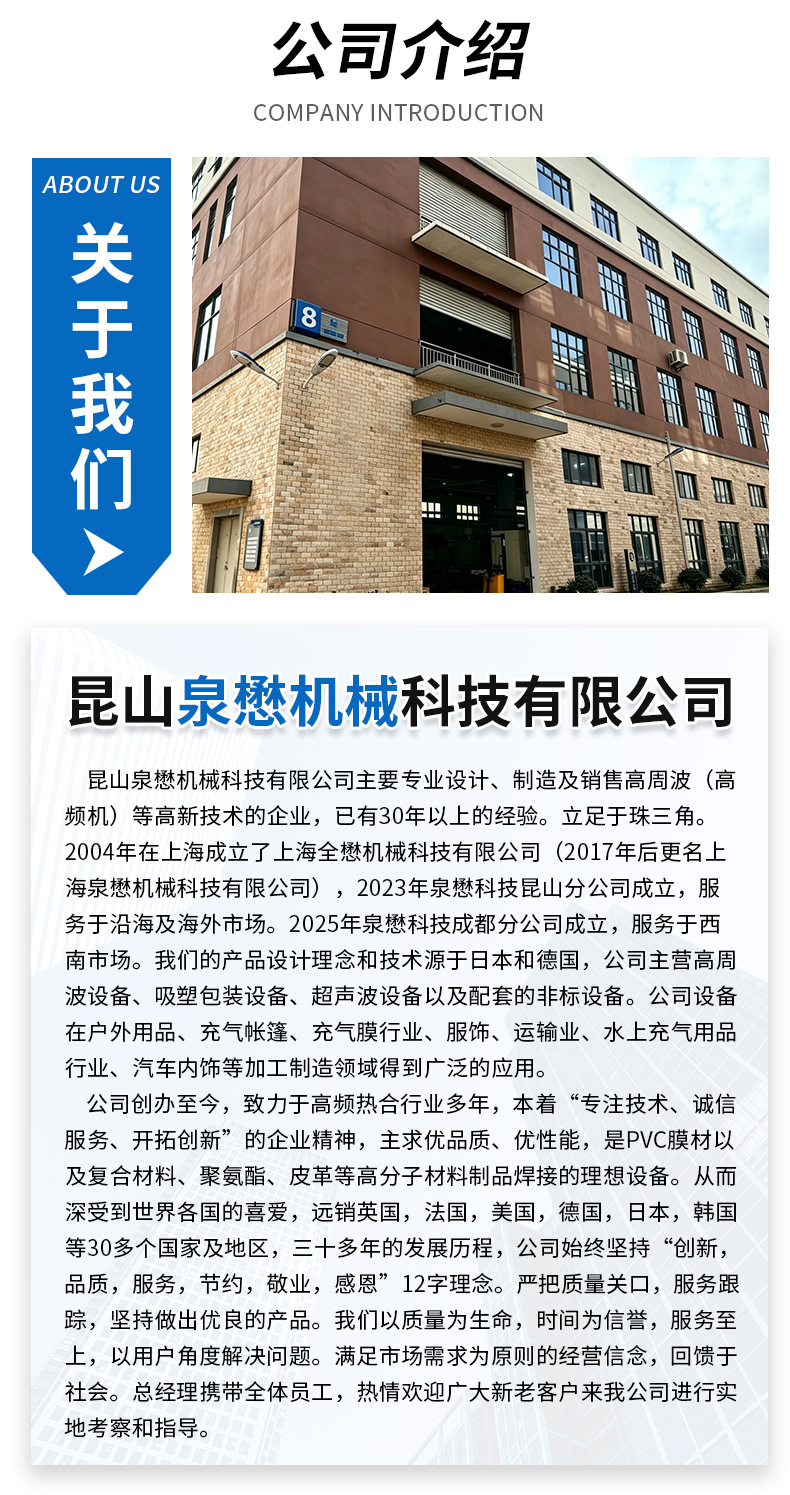 公司介绍
COMPANY INTRODUCTION

ABOUT US
关于我们

8

昆山泉懋机械科技有限公司

昆山泉懋机械科技有限公司主要专业设计、制造及销售高周波（高频机）等高新技术的企业，已有30年以上的经验。立足于珠三角。2004年在上海成立了上海全懋机械科技有限公司（2017年后更名上海泉懋机械科技有限公司），2023年泉懋科技昆山分公司成立，服务于沿海及海外市场。2025年泉懋科技成都分公司成立，服务于西南市场。我们的产品设计理念和技术源于日本和德国，公司主营高周波设备、吸塑包装设备、超声波设备以及配套的非标设备。公司设备在户外用品、充气帐篷、充气膜行业、服饰、运输业、水上充气用品行业、汽车内饰等加工制造领域得到广泛的应用。

公司创办至今，致力于高频热合行业多年，本着“专注技术、诚信服务、开拓创新”的企业精神，主求优品质、优性能，是PVC膜材以及复合材料、聚氨酯、皮革等高分子材料制品焊接的理想设备。从而深受到世界各国的喜爱，远销英国，法国，美国，德国，日本，韩国等30多个国家及地区，三十多年的发展历程，公司始终坚持“创新，品质，服务，节约，敬业，感恩”12字理念。严把质量关口，服务跟踪，坚持做出优良的产品。我们以质量为生命，时间为信誉，服务至上，以用户角度解决问题。满足市场需求为原则的经营信念，回馈于社会。总经理携带全体员工，热情欢迎广大新老客户来我公司进行实地考察和指导。